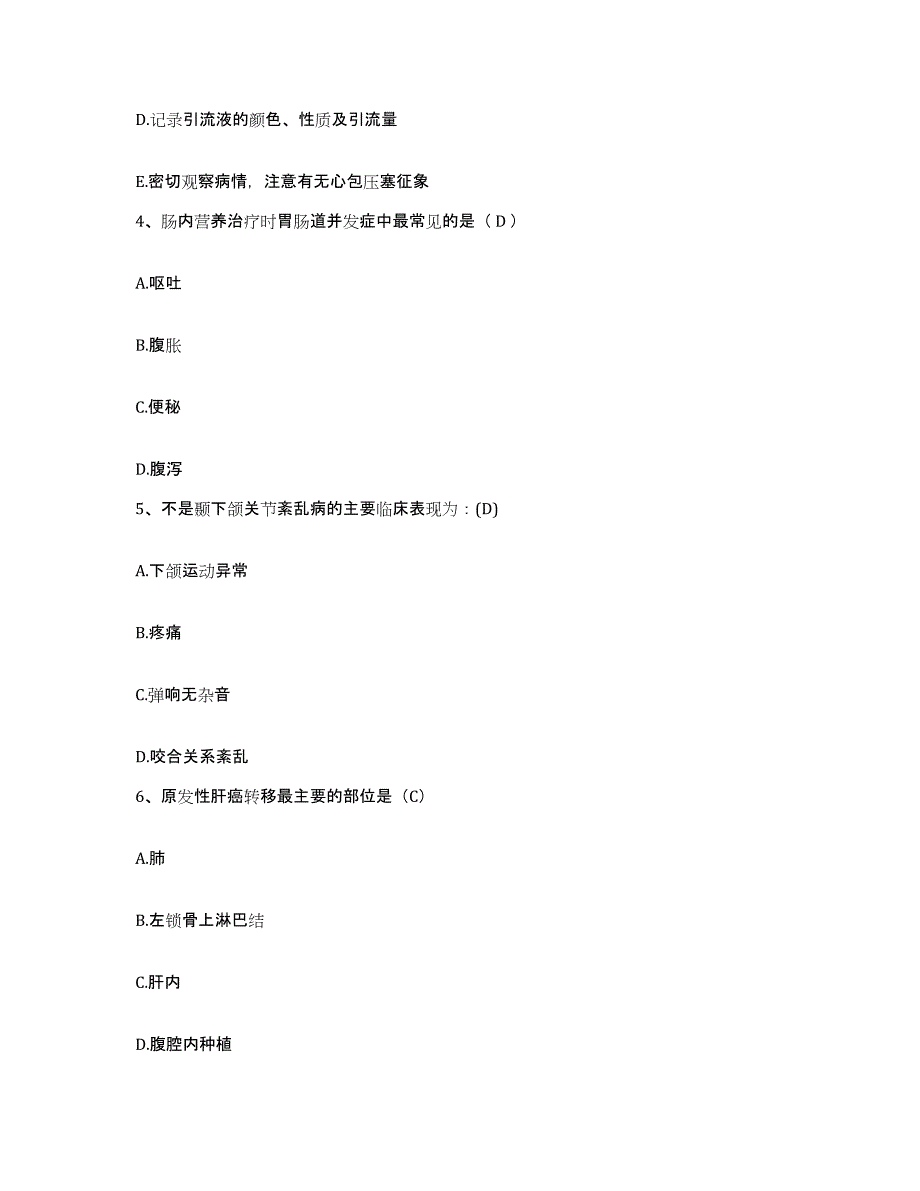 D.记录引流液的颜色、性质及引流量

E.密切观察病情，注意有无心包压塞征象

4、肠内营养治疗时胃肠道并发症中最常见的是（ D ）

A.呕吐

B.腹胀

C.便秘

D.腹泻

5、不是颞下颌关节紊乱病的主要临床表现为：(D)

A.下颌运动异常

B.疼痛

C.弹响无杂音

D.咬合关系紊乱

6、原发性肝癌转移最主要的部位是（C）

A.肺

B.左锁骨上淋巴结

C.肝内

D.腹腔内种植